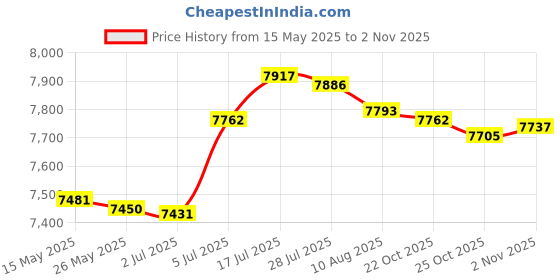 CheapestInIndia.com

Price History from 15 May 2025 to 2 Nov 2025

8,000
7,900
7,800
7,700
7,600
7,500
7,400

7481
7450
7431
7762
7917
7886
7793
7762
7705
7737

15 May 2025
26 May 2025
2 Jul 2025
5 Jul 2025
17 Jul 2025
28 Jul 2025
10 Aug 2025
22 Oct 2025
25 Oct 2025
2 Nov 2025